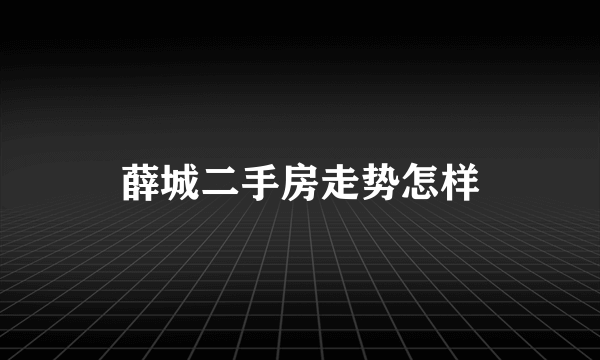 薛城二手房走势怎样